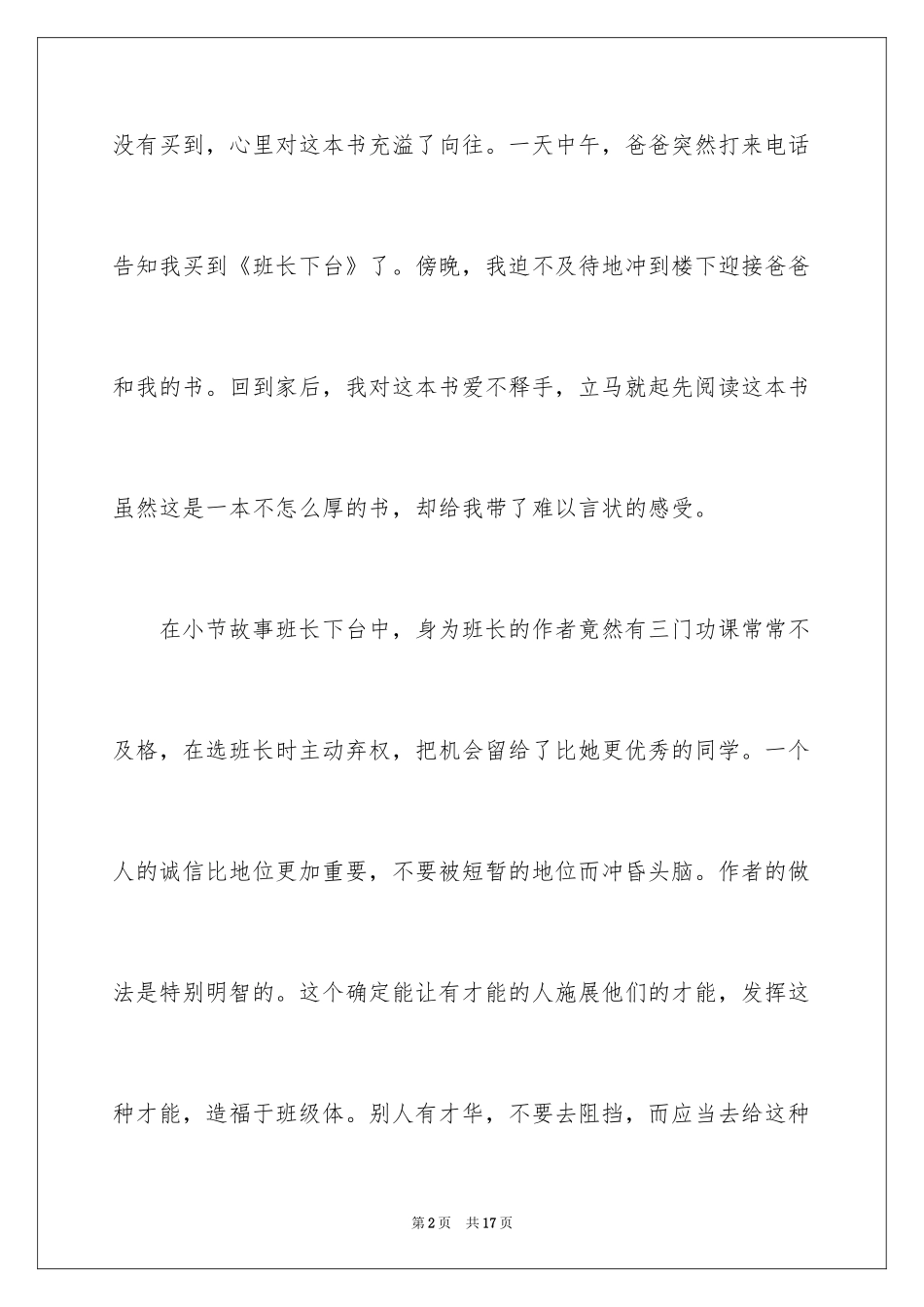 没有买到，心里对这本书充溢了向往。一天中午，爸爸突然打来电话告知我买到《班长下台》了。傍晚，我迫不及待地冲到楼下迎接爸爸和我的书。回到家后，我对这本书爱不释手，立马就起先阅读这本书虽然这是一本不怎么厚的书，却给我带了难以言状的感受。

在小节故事班长下台中，身为班长的作者竟然有三门功课常常不及格，在选班长时主动弃权，把机会留给了比她更优秀的同学。一个人的诚信比地位更加重要，不要被短暂的地位而冲昏头脑。作者的做法是特别明智的。这个确定能让有才能的人施展他们的才能，发挥这种才能，造福于班级体。别人有才华，不要去阻挡，而应当去给这种

第2页　共17页